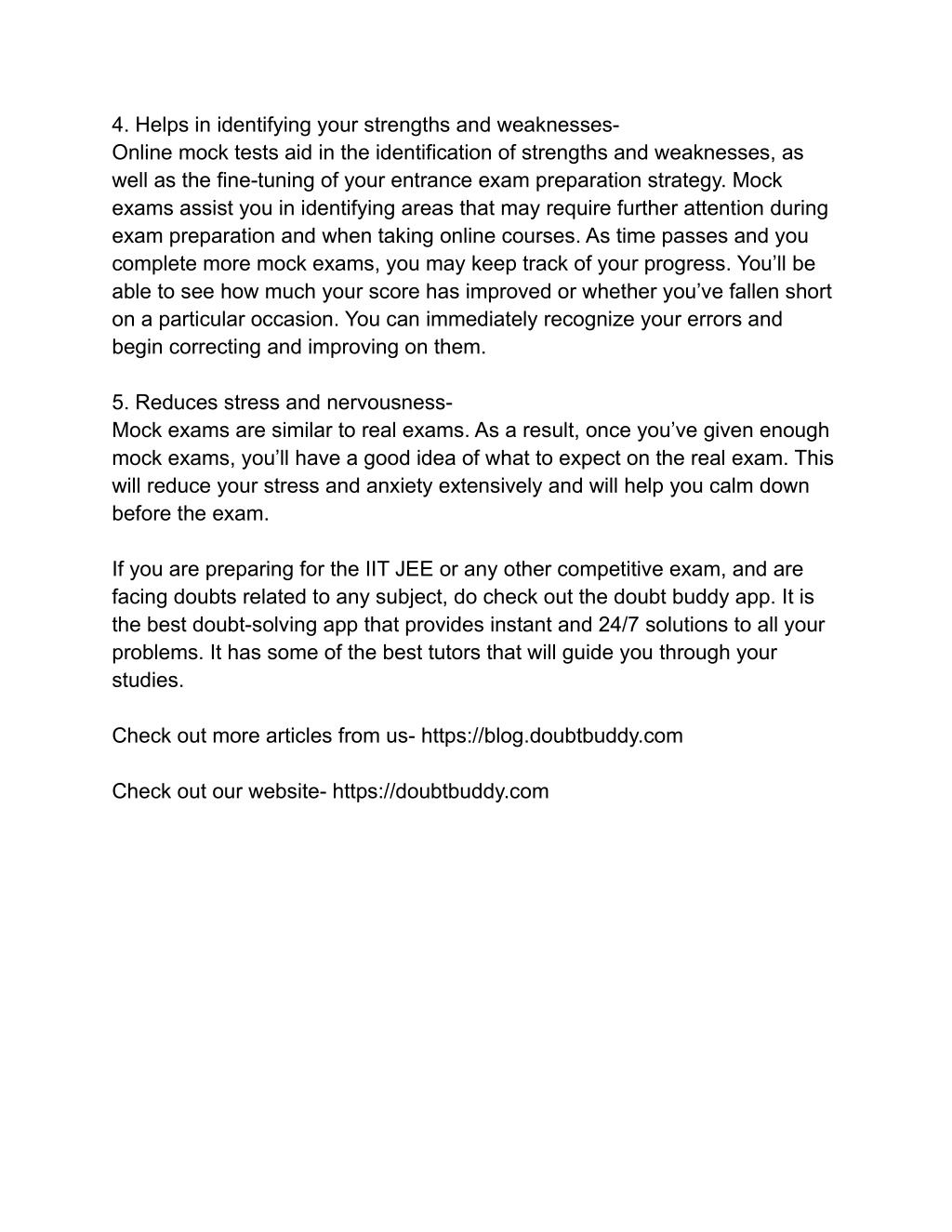 4. Helps in identifying your strengths and weaknesses-
Online mock tests aid in the identification of strengths and weaknesses, as well as the fine-tuning of your entrance exam preparation strategy. Mock exams assist you in identifying areas that may require further attention during exam preparation and when taking online courses. As time passes and you complete more mock exams, you may keep track of your progress. You'll be able to see how much your score has improved or whether you've fallen short on a particular occasion. You can immediately recognize your errors and begin correcting and improving on them.

5. Reduces stress and nervousness-
Mock exams are similar to real exams. As a result, once you've given enough mock exams, you'll have a good idea of what to expect on the real exam. This will reduce your stress and anxiety extensively and will help you calm down before the exam.

If you are preparing for the IIT JEE or any other competitive exam, and are facing doubts related to any subject, do check out the doubt buddy app. It is the best doubt-solving app that provides instant and 24/7 solutions to all your problems. It has some of the best tutors that will guide you through your studies.

Check out more articles from us- https://blog.doubtbuddy.com

Check out our website- https://doubtbuddy.com